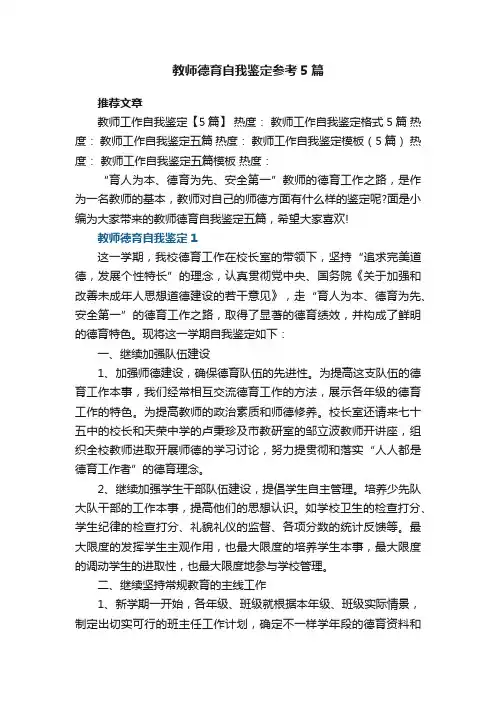 教师德育自我鉴定参考5篇

推荐文章

教师工作自我鉴定【5篇】 热度： 教师工作自我鉴定格式5篇 热度： 教师工作自我鉴定五篇 热度： 教师工作自我鉴定模板（5篇） 热度： 教师工作自我鉴定五篇模板 热度：

“育人为本、德育为先、安全第一”教师的德育工作之路，是作为一名教师的基本，教师对自己的师德方面有什么样的鉴定呢?面是小编为大家带来的教师德育自我鉴定五篇，希望大家喜欢!

教师德育自我鉴定1

这一学期，我校德育工作在校长室的带领下，坚持“追求完美道德，发展个性特长”的理念，认真贯彻党中央、国务院《关于加强和改善未成年人思想道德建设的若干意见》，走“育人为本、德育为先、安全第一”的德育工作之路，取得了显著的德育绩效，并构成了鲜明的德育特色。现将这一学期自我鉴定如下：

一、继续加强队伍建设

1、加强师德建设，确保德育队伍的先进性。为提高这支队伍的德育工作本事，我们经常相互交流德育工作的方法，展示各年级的德育工作的特色。为提高教师的政治素质和师德修养。校长室还请来七十五中的校长和天荣中学的卢秉珍及市教研室的邹立波教师开讲座，组织全校教师进取开展师德的学习讨论，努力提贯彻和落实“人人都是德育工作者”的德育理念。

2、继续加强学生干部队伍建设，提倡学生自主管理。培养少先队大队干部的工作本事，提高他们的思想认识。如学校卫生的检查打分、学生纪律的检查打分、礼貌礼仪的监督、各项分数的统计反馈等。最大限度的发挥学生主观作用，也最大限度的培养学生本事，最大限度的调动学生的进取性，也最大限度地参与学校管理。

二、继续坚持常规教育的主线工作

1、新学期一开始，各年级、班级就根据本年级、班级实际情景，制定出切实可行的班主任工作计划，确定不一样学年段的德育资料和